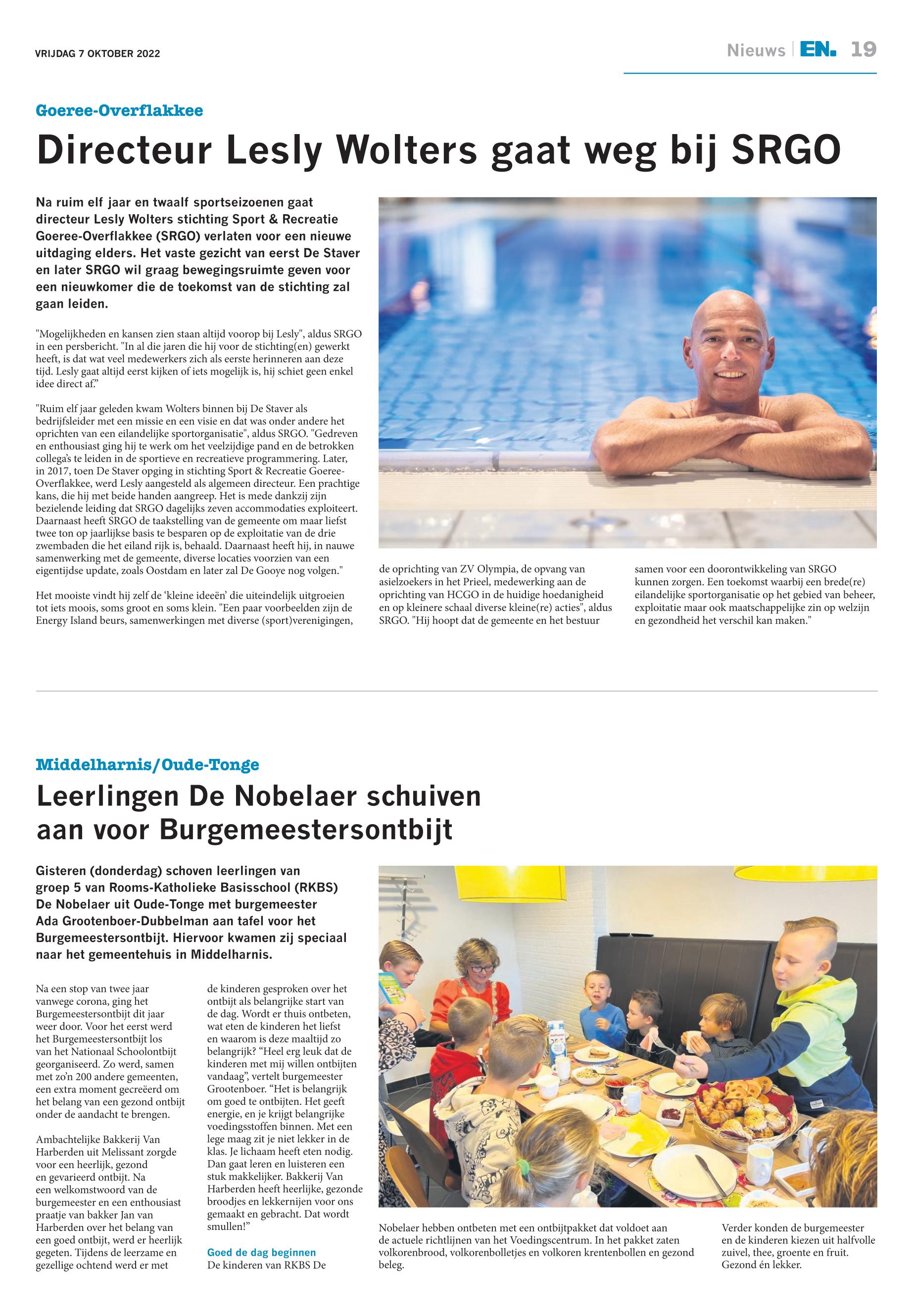 VRIJDAG 7 OKTOBER 2022

Nieuws | EN. 19

Goeree-Overflakkee

Directeur Lesly Wolters gaat weg bij SRGO

Na ruim elf jaar en twaalf sportseizoenen gaat directeur Lesly Wolters stichting Sport & Recreatie Goeree-Overflakkee (SRGO) verlaten voor een nieuwe uitdaging elders. Het vaste gezicht van eerst De Staver en later SRGO wil graag bewegingsruimte geven voor een nieuwkomer die de toekomst van de stichting zal gaan leiden.

"Mogelijkheden en kansen zien staan altijd voorop bij Lesly", aldus SRGO in een persbericht. "In al die jaren die hij voor de stichting(en) gewerkt heeft, is dat wat veel medewerkers zich als eerste herinneren aan deze tijd. Lesly gaat altijd eerst kijken of iets mogelijk is, hij schiet geen enkel idee direct af."

"Ruim elf jaar geleden kwam Wolters binnen bij De Staver als bedrijfsleider met een missie en een visie en dat was onder andere het oprichten van een eilandelijke sportorganisatie", aldus SRGO. "Gedreven en enthousiast ging hij te werk om het veelzijdige pand en de betrokken collega's te leiden in de sportieve en recreatieve programmering. Later, in 2017, toen De Staver opging in stichting Sport & Recreatie Goeree-Overflakkee, werd Lesly aangesteld als algemeen directeur. Een prachtige kans, die hij met beide handen aangreep. Het is mede dankzij zijn bezielende leiding dat SRGO dagelijks zeven accommodaties exploiteert. Daarnaast heeft SRGO de taakstelling van de gemeente om maar liefst twee ton op jaarlijkse basis te besparen op de exploitatie van de drie zwembaden die het eiland rijk is, behaald. Daarnaast heeft hij, in nauwe samenwerking met de gemeente, diverse locaties voorzien van een eigentijdse update, zoals Oostdam en later zal De Gooye nog volgen."

Het mooiste vindt hij zelf de 'kleine ideeën' die uiteindelijk uitgroeien tot iets moois, soms groot en soms klein. "Een paar voorbeelden zijn de Energy Island beurs, samenwerkingen met diverse (sport)verenigingen, de oprichting van ZV Olympia, de opvang van asielzoekers in het Prieel, medewerking aan de oprichting van HCGO in de huidige hoedanigheid en op kleinere schaal diverse kleine(re) acties", aldus SRGO. "Hij hoopt dat de gemeente en het bestuur samen voor een doorontwikkeling van SRGO kunnen zorgen. Een toekomst waarbij een brede(re) eilandelijke sportorganisatie op het gebied van beheer, exploitatie maar ook maatschappelijke zin op welzijn en gezondheid het verschil kan maken."

Middelharnis/Oude-Tonge

Leerlingen De Nobelaer schuiven aan voor Burgemeestersontbijt

Gisteren (donderdag) schoven leerlingen van groep 5 van Rooms-Katholieke Basisschool (RKBS) De Nobelaer uit Oude-Tonge met burgemeester Ada Grootenboer-Dubbelman aan tafel voor het Burgemeestersontbijt. Hiervoor kwamen zij speciaal naar het gemeentehuis in Middelharnis.

Na een stop van twee jaar vanwege corona, ging het Burgemeestersontbijt dit jaar weer door. Voor het eerst werd het Burgemeestersontbijt los van het Nationaal Schoolontbijt georganiseerd. Zo werd, samen met zo'n 200 andere gemeenten, een extra moment gecreëerd om het belang van een gezond ontbijt onder de aandacht te brengen.

Ambachtelijke Bakkerij Van Harberden uit Melissant zorgde voor een heerlijk, gezond en gevarieerd ontbijt. Na een welkomstwoord van de burgemeester en een enthousiast praatje van bakker Jan van Harberden over het belang van een goed ontbijt, werd er heerlijk gegeten. Tijdens de leerzame en gezellige ochtend werd er met de kinderen gesproken over het ontbijt als belangrijke start van de dag. Wordt er thuis ontbeten, wat eten de kinderen het liefst en waarom is deze maaltijd zo belangrijk? "Heel erg leuk dat de kinderen met mij willen ontbijten vandaag", vertelt burgemeester Grootenboer. "Het is belangrijk om goed te ontbijten. Het geeft energie, en je krijgt belangrijke voedingsstoffen binnen. Met een lege maag zit je niet lekker in de klas. Je lichaam heeft eten nodig. Dan gaat leren en luisteren een stuk makkelijker. Bakkerij Van Harberden heeft heerlijke, gezonde broodjes en lekkernijen voor ons gemaakt en gebracht. Dat wordt smullen!"

Goed de dag beginnen
De kinderen van RKBS De Nobelaer hebben ontbeten met een ontbijtpakket dat voldoet aan de actuele richtlijnen van het Voedingscentrum. In het pakket zaten volkorenbrood, volkorenbolletjes en volkoren krentenbollen en gezond beleg.

Verder konden de burgemeester en de kinderen kiezen uit halfvolle zuivel, thee, groente en fruit. Gezond én lekker.